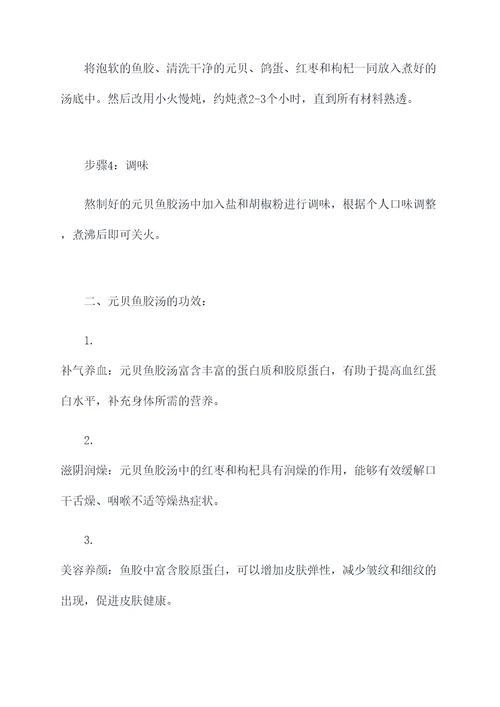 将泡软的鱼胶、清洗干净的元贝、鸽蛋、红枣和枸杞一同放入煮好的汤底中。然后改用小火慢炖，约炖煮2-3个小时，直到所有材料熟透。

步骤4：调味

熬制好的元贝鱼胶汤中加入盐和胡椒粉进行调味，根据个人口味调整，煮沸后即可关火。

二、元贝鱼胶汤的功效：

1.
补气养血：元贝鱼胶汤富含丰富的蛋白质和胶原蛋白，有助于提高血红蛋白水平，补充身体所需的营养。

2.
滋阴润燥：元贝鱼胶汤中的红枣和枸杞具有润燥的作用，能够有效缓解口干舌燥、咽喉不适等燥热症状。

3.
美容养颜：鱼胶中富含胶原蛋白，可以增加皮肤弹性，减少皱纹和细纹的出现，促进皮肤健康。